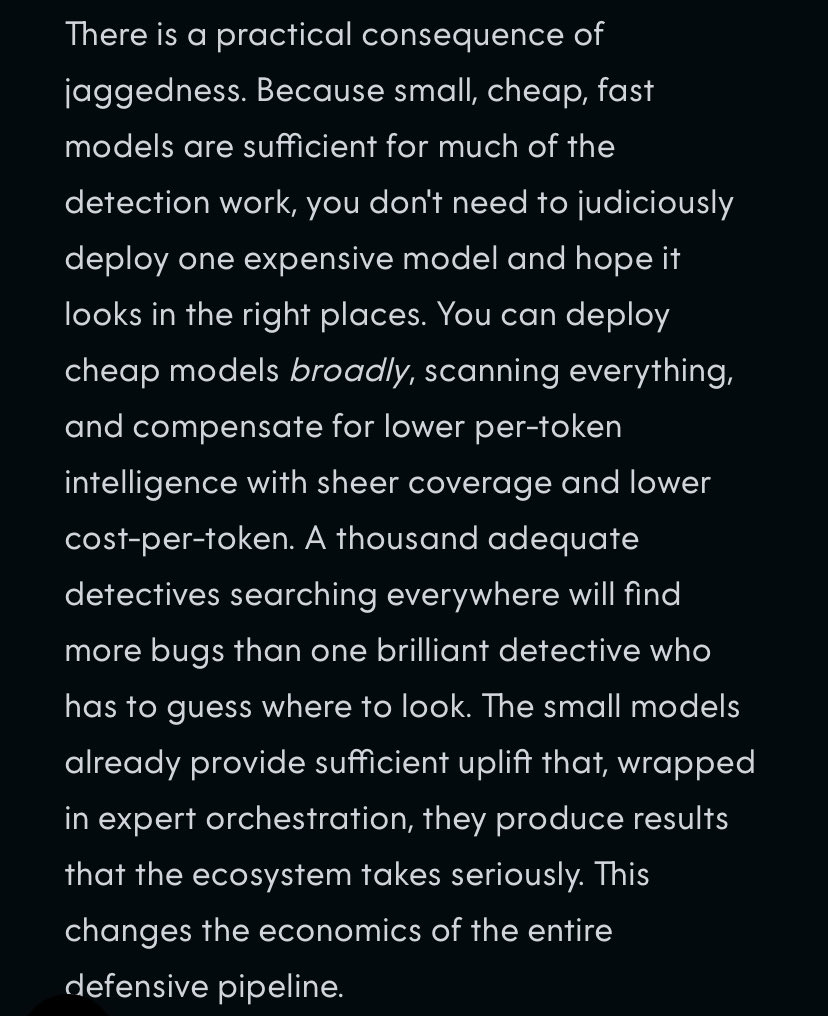 There is a practical consequence of jaggedness. Because small, cheap, fast models are sufficient for much of the detection work, you don't need to judiciously deploy one expensive model and hope it looks in the right places. You can deploy cheap models broadly, scanning everything, and compensate for lower per-token intelligence with sheer coverage and lower cost-per-token. A thousand adequate detectives searching everywhere will find more bugs than one brilliant detective who has to guess where to look. The small models already provide sufficient uplift that, wrapped in expert orchestration, they produce results that the ecosystem takes seriously. This changes the economics of the entire defensive pipeline.